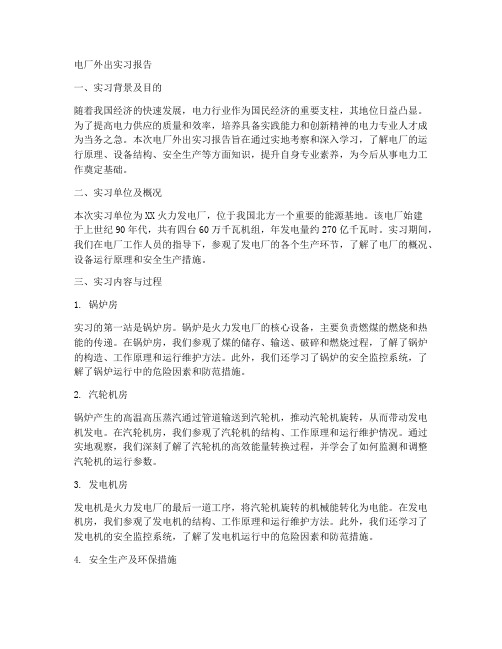 电厂外出实习报告

一、实习背景及目的

随着我国经济的快速发展，电力行业作为国民经济的重要支柱，其地位日益凸显。为了提高电力供应的质量和效率，培养具备实践能力和创新精神的电力专业人才成为当务之急。本次电厂外出实习报告旨在通过实地考察和深入学习，了解电厂的运行原理、设备结构、安全生产等方面知识，提升自身专业素养，为今后从事电力工作奠定基础。

二、实习单位及概况

本次实习单位为XX火力发电厂，位于我国北方一个重要的能源基地。该电厂始建于上世纪90年代，共有四台60万千瓦机组，年发电量约270亿千瓦时。实习期间，我们在电厂工作人员的指导下，参观了发电厂的各个生产环节，了解了电厂的概况、设备运行原理和安全生产措施。

三、实习内容与过程

1. 锅炉房

实习的第一站是锅炉房。锅炉是火力发电厂的核心设备，主要负责燃煤的燃烧和热能的传递。在锅炉房，我们参观了煤的储存、输送、破碎和燃烧过程，了解了锅炉的构造、工作原理和运行维护方法。此外，我们还学习了锅炉的安全监控系统，了解了锅炉运行中的危险因素和防范措施。

2. 汽轮机房

锅炉产生的高温高压蒸汽通过管道输送到汽轮机，推动汽轮机旋转，从而带动发电机发电。在汽轮机房，我们参观了汽轮机的结构、工作原理和运行维护情况。通过实地观察，我们深刻了解了汽轮机的高效能量转换过程，并学会了如何监测和调整汽轮机的运行参数。

3. 发电机房

发电机是火力发电厂的最后一道工序，将汽轮机旋转的机械能转化为电能。在发电机房，我们参观了发电机的结构、工作原理和运行维护方法。此外，我们还学习了发电机的安全监控系统，了解了发电机运行中的危险因素和防范措施。

4. 安全生产及环保措施